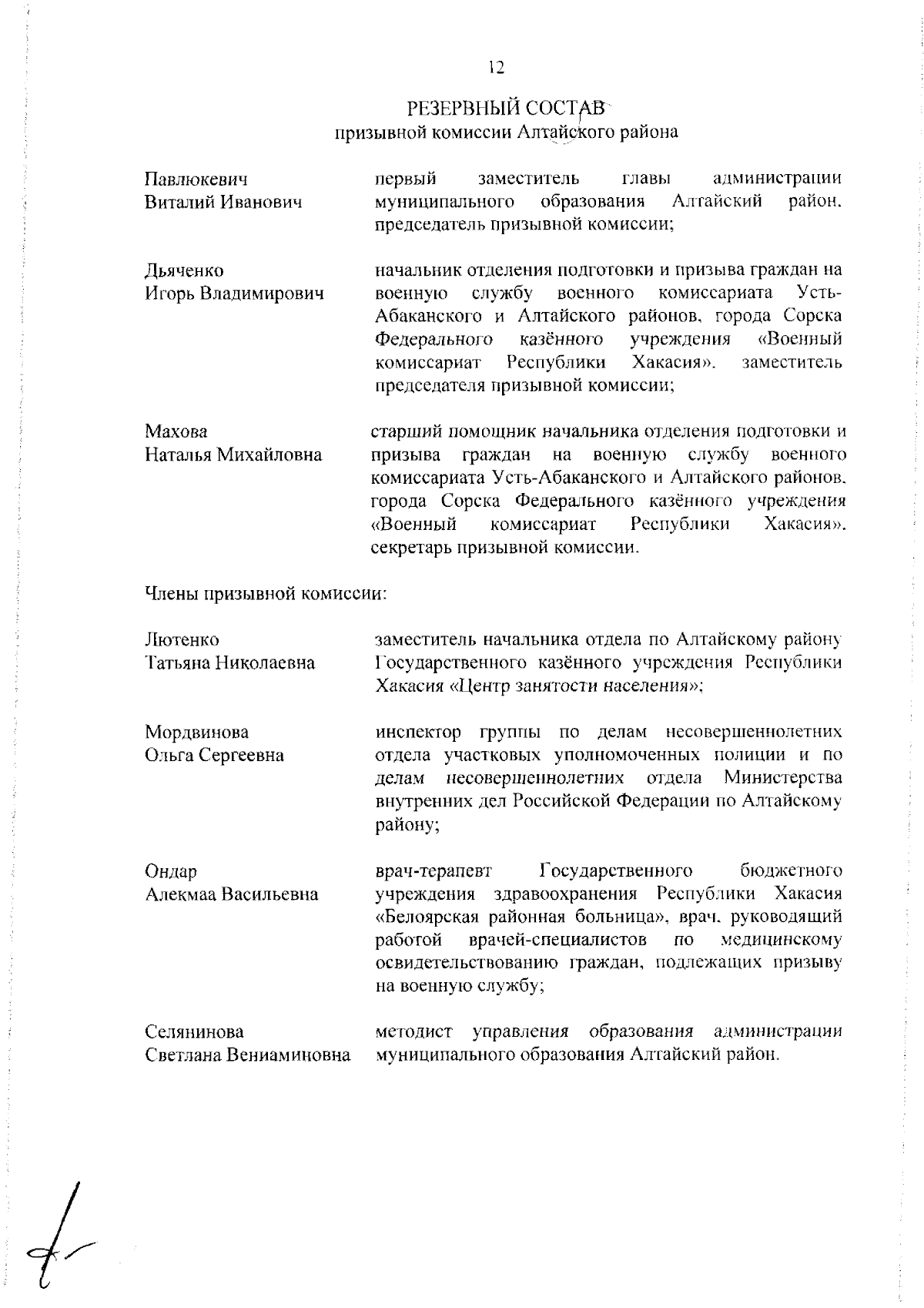 12

РЕЗЕРВНЫЙ СОСТАВ
призывной комиссии Алтайского района

Павлюкевич Виталий Иванович

первый заместитель главы администрации муниципального образования Алтайский район, председатель призывной комиссии;

Дьяченко Игорь Владимирович

начальник отделения подготовки и призыва граждан на военную службу военного комиссариата Усть-Абаканского и Алтайского районов, города Сорска Федерального казённого учреждения «Военный комиссариат Республики Хакасия», заместитель председателя призывной комиссии;

Махова Наталья Михайловна

старший помощник начальника отделения подготовки и призыва граждан на военную службу военного комиссариата Усть-Абаканского и Алтайского районов, города Сорска Федерального казённого учреждения «Военный комиссариат Республики Хакасия», секретарь призывной комиссии.

Члены призывной комиссии:

Лютенко Татьяна Николаевна

заместитель начальника отдела по Алтайскому району Государственного казённого учреждения Республики Хакасия «Центр занятости населения»;

Мордвинова Ольга Сергеевна

инспектор группы по делам несовершеннолетних отдела участковых уполномоченных полиции и по делам несовершеннолетних отдела Министерства внутренних дел Российской Федерации по Алтайскому району;

Ондар Алекмаа Васильевна

врач-терапевт Государственного бюджетного учреждения здравоохранения Республики Хакасия «Белоярская районная больница», врач, руководящий работой врачей-специалистов по медицинскому освидетельствованию граждан, подлежащих призыву на военную службу;

Селянинова Светлана Вениаминовна

методист управления образования администрации муниципального образования Алтайский район.